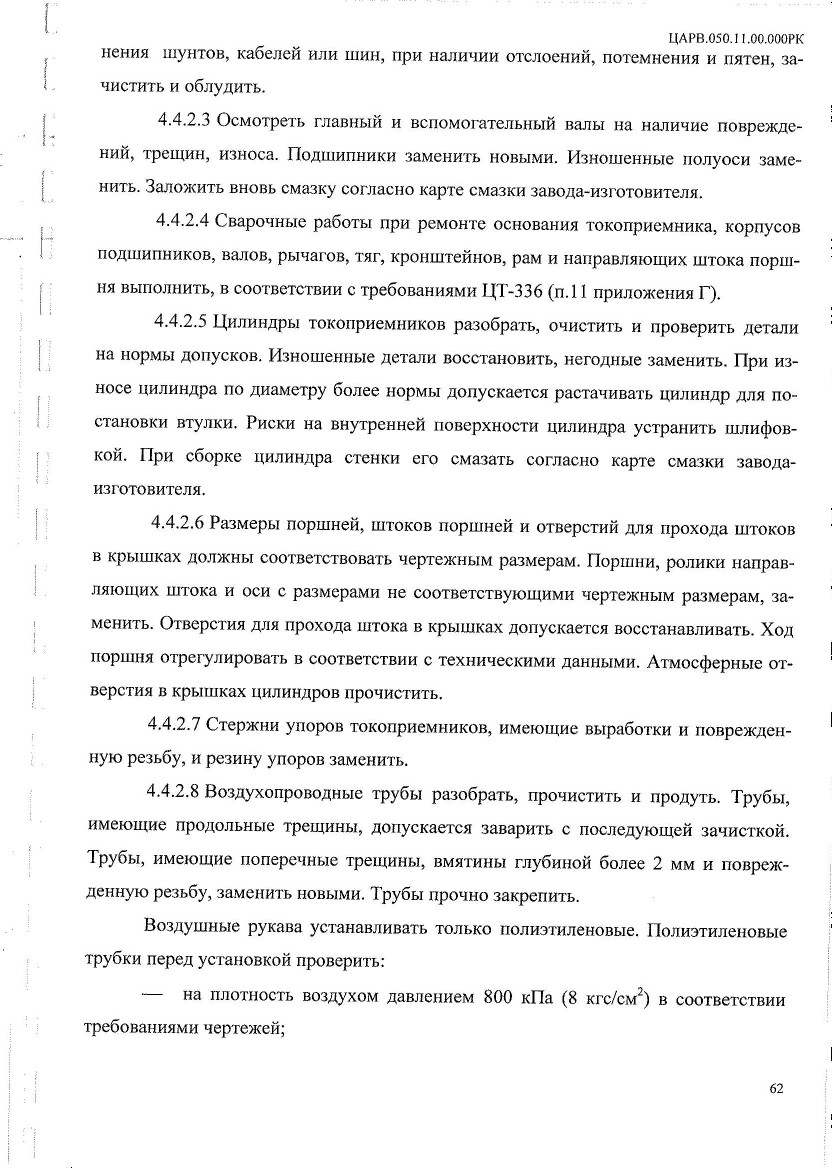 ЦАРВ.050.11.00.000РК

нения шунтов, кабелей или шин, при наличии отслоений, потемнения и пятен, зачистить и облудить.

4.4.2.3 Осмотреть главный и вспомогательный валы на наличие повреждений, трещин, износа. Подшипники заменить новыми. Изношенные полуоси заменить. Заложить вновь смазку согласно карте смазки завода-изготовителя.

4.4.2.4 Сварочные работы при ремонте основания токоприемника, корпусов подшипников, валов, рычагов, тяг, кронштейнов, рам и направляющих штока поршня выполнить, в соответствии с требованиями ЦТ-336 (п.11 приложения Г).

4.4.2.5 Цилиндры токоприемников разобрать, очистить и проверить детали на нормы допусков. Изношенные детали восстановить, негодные заменить. При износе цилиндра по диаметру более нормы допускается растачивать цилиндр для постановки втулки. Риски на внутренней поверхности цилиндра устранить шлифовкой. При сборке цилиндра стенки его смазать согласно карте смазки завода-изготовителя.

4.4.2.6 Размеры поршней, штоков поршней и отверстий для прохода штоков в крышках должны соответствовать чертежным размерам. Поршни, ролики направляющих штока и оси с размерами не соответствующими чертежным размерам, заменить. Отверстия для прохода штока в крышках допускается восстанавливать. Ход поршня отрегулировать в соответствии с техническими данными. Атмосферные отверстия в крышках цилиндров прочистить.

4.4.2.7 Стержни упоров токоприемников, имеющие выработки и поврежденную резьбу, и резину упоров заменить.

4.4.2.8 Воздухопроводные трубы разобрать, прочистить и продуть. Трубы, имеющие продольные трещины, допускается заварить с последующей зачисткой. Трубы, имеющие поперечные трещины, вмятины глубиной более 2 мм и поврежденную резьбу, заменить новыми. Трубы прочно закрепить.

Воздушные рукава устанавливать только полиэтиленовые. Полиэтиленовые трубки перед установкой проверить:

— на плотность воздухом давлением 800 кПа (8 кгс/см$^2$) в соответствии требованиями чертежей;

62